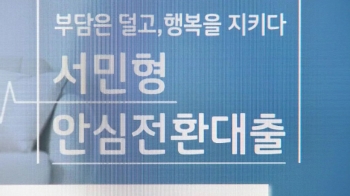 부담은 덜고, 행복을 지키다
서민형
안심전환대출